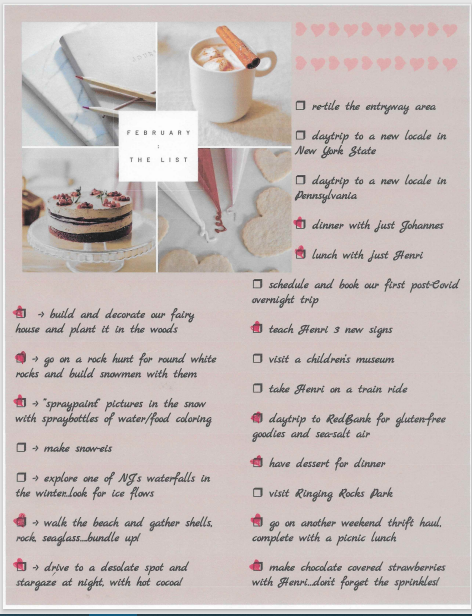 FEBRUARY
:
THE LIST

☐ re-tile the entryway area

☐ daytrip to a new locale in New York State

☐ daytrip to a new locale in Pennsylvania

☑ dinner with just Johannes

☑ lunch with just Henri

☐ schedule and book our first post-Covid overnight trip

☑ teach Henri 3 new signs

☐ visit a children's museum

☐ take Henri on a train ride

☑ daytrip to RedBank for gluten-free goodies and sea-salt air

☑ have dessert for dinner

☐ visit Ringing Rocks Park

☑ go on another weekend thrift haul, complete with a picnic lunch

☑ make chocolate covered strawberries with Henri...don't forget the sprinkles!

☑ → build and decorate our fairy house and plant it in the woods

☑ → go on a rock hunt for round white rocks and build snowmen with them

☑ → "spraypaint" pictures in the snow with spraybottles of water/food coloring

☐ → make snow-eis

☐ → explore one of NJ's waterfalls in the winter...look for ice flows

☑ → walk the beach and gather shells, rock, seaglass...bundle up!

☑ → drive to a desolate spot and stargaze at night, with hot cocoa!